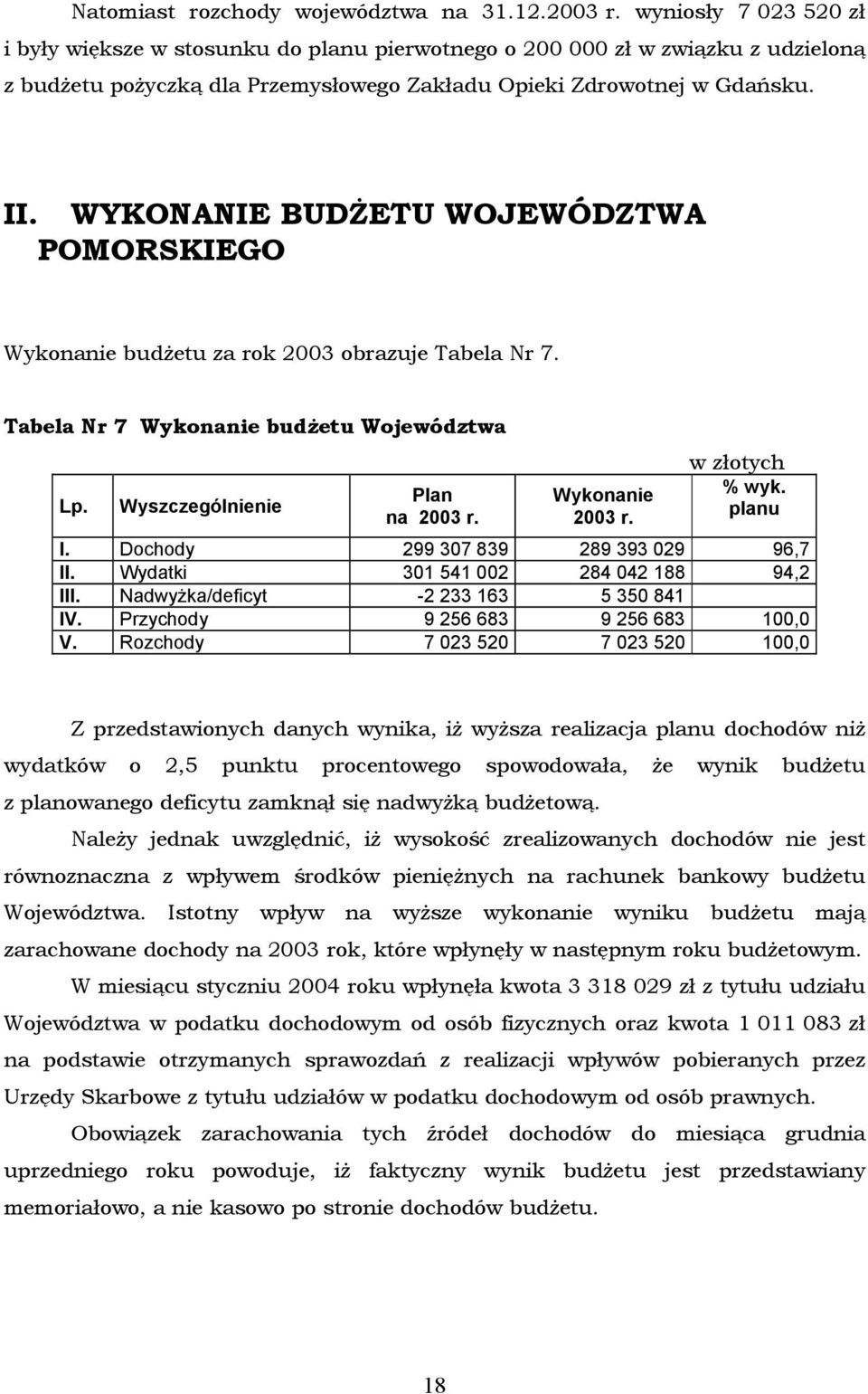 Natomiast rozchody województwa na 31.12.2003 r. wyniosły 7 023 520 zł i były większe w stosunku do planu pierwotnego o 200 000 zł w związku z udzieloną z budżetu pożyczką dla Przemysłowego Zakładu Opieki Zdrowotnej w Gdańsku.

II. WYKONANIE BUDŻETU WOJEWÓDZTWA POMORSKIEGO

Wykonanie budżetu za rok 2003 obrazuje Tabela Nr 7.

Tabela Nr 7 Wykonanie budżetu Województwa

w złotych

| Lp. | Wyszczególnienie | Plan na 2003 r. | Wykonanie 2003 r. | % wyk. planu |
|---|---|---|---|---|
| I. | Dochody | 299 307 839 | 289 393 029 | 96,7 |
| II. | Wydatki | 301 541 002 | 284 042 188 | 94,2 |
| III. | Nadwyżka/deficyt | -2 233 163 | 5 350 841 | |
| IV. | Przychody | 9 256 683 | 9 256 683 | 100,0 |
| V. | Rozchody | 7 023 520 | 7 023 520 | 100,0 |

Z przedstawionych danych wynika, iż wyższa realizacja planu dochodów niż wydatków o 2,5 punktu procentowego spowodowała, że wynik budżetu z planowanego deficytu zamknął się nadwyżką budżetową.

Należy jednak uwzględnić, iż wysokość zrealizowanych dochodów nie jest równoznaczna z wpływem środków pieniężnych na rachunek bankowy budżetu Województwa. Istotny wpływ na wyższe wykonanie wyniku budżetu mają zarachowane dochody na 2003 rok, które wpłynęły w następnym roku budżetowym.

W miesiącu styczniu 2004 roku wpłynęła kwota 3 318 029 zł z tytułu udziału Województwa w podatku dochodowym od osób fizycznych oraz kwota 1 011 083 zł na podstawie otrzymanych sprawozdań z realizacji wpływów pobieranych przez Urzędy Skarbowe z tytułu udziałów w podatku dochodowym od osób prawnych.

Obowiązek zarachowania tych źródeł dochodów do miesiąca grudnia uprzedniego roku powoduje, iż faktyczny wynik budżetu jest przedstawiany memoriałowo, a nie kasowo po stronie dochodów budżetu.

18